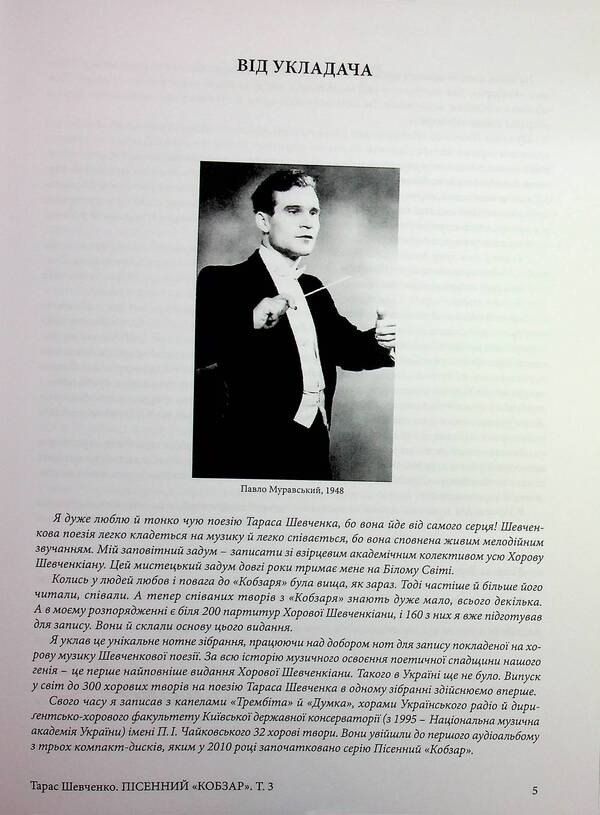 ВІД УКЛАДАЧА

Павло Муравський, 1948

Я дуже люблю й тонко чую поезію Тараса Шевченка, бо вона йде від самого серця! Шевченкова поезія легко кладеться на музику й легко співається, бо вона сповнена живим мелодійним звучанням. Мій заповітний задум – записати зі взірцевим академічним колективом усю Хорову Шевченкіану. Цей мистецький задум довгі роки тримає мене на Білому Світі.

Колись у людей любов і повага до «Кобзаря» була вища, як зараз. Тоді частіше й більше його читали, співали. А тепер співаних творів з «Кобзаря» знають дуже мало, всього декілька. А в моєму розпорядженні є біля 200 партитур Хорової Шевченкіани, і 160 з них я вже підготував для запису. Вони й склали основу цього видання.

Я уклав це унікальне нотне зібрання, працюючи над добором нот для запису покладеної на хорову музику Шевченкової поезії. За всю історію музичного освоєння поетичної спадщини нашого генія – це перше найповніше видання Хорової Шевченкіани. Такого в Україні ще не було. Випуск у світ до 300 хорових творів на поезію Тараса Шевченка в одному зібранні здійснюємо вперше.

Свого часу я записав з капелами «Трембіта» й «Думка», хорами Українського радіо й диригентсько-хорового факультету Київської державної консерваторії (з 1995 – Національна музична академія України) імені П. І. Чайковського 32 хорові твори. Вони увійшли до першого аудіоальбому з трьох компакт-дисків, яким у 2010 році започатковано серію Пісенний «Кобзар».

Тарас Шевченко. ПІСЕННИЙ «КОБЗАР». Т. 3

5